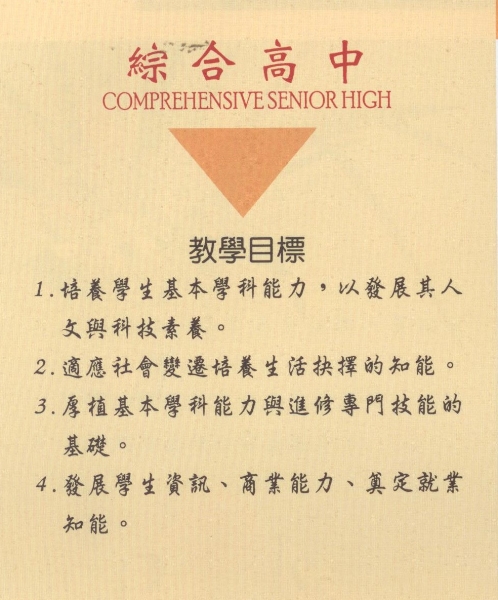 綜合高中
COMPREHENSIVE SENIOR HIGH

教學目標

1. 培養學生基本學科能力，以發展其人文與科技素養。

2. 適應社會變遷培養生活抉擇的知能。

3. 厚植基本學科能力與進修專門技能的基礎。

4. 發展學生資訊、商業能力、奠定就業知能。